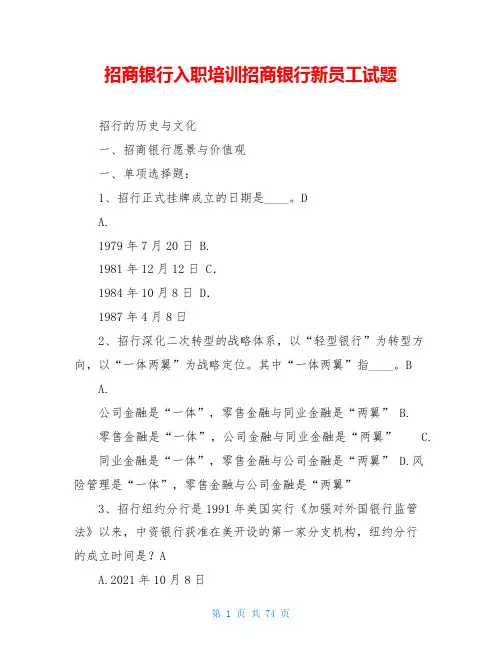 招商银行入职培训招商银行新员工试题

招行的历史与文化

一、招商银行愿景与价值观

一、单项选择题：

1、招行正式挂牌成立的日期是____。D

A.

1979 年 7 月 20 日 B.

1981 年 12 月 12 日 C.

1984 年 10 月 8 日 D.

1987 年 4 月 8 日

2、招行深化二次转型的战略体系，以“轻型银行”为转型方向，以“一体两翼”为战略定位。其中“一体两翼”指____。B

A.

公司金融是“一体”，零售金融与同业金融是“两翼” B.

零售金融是“一体”，公司金融与同业金融是“两翼” C.

同业金融是“一体”，零售金融与公司金融是“两翼” D.风险管理是“一体”，零售金融与公司金融是“两翼”

3、招行纽约分行是 1991 年美国实行《加强对外国银行监管法》以来，中资银行获准在美开设的第一家分支机构，纽约分行的成立时间是？A

A.2021 年 10 月 8 日

第 1 页 共 74 页